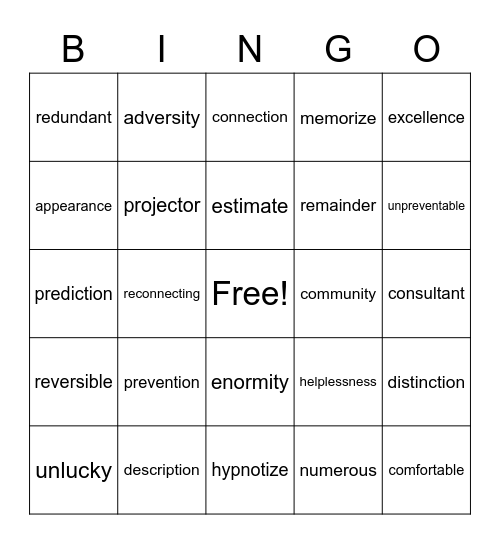 | B | I | N | G | O |
|---|---|---|---|---|
| redundant | adversity | connection | memorize | excellence |
| appearance | projector | estimate | remainder | unpreventable |
| prediction | reconnecting | Free! | community | consultant |
| reversible | prevention | enormity | helplessness | distinction |
| unlucky | description | hypnotize | numerous | comfortable |